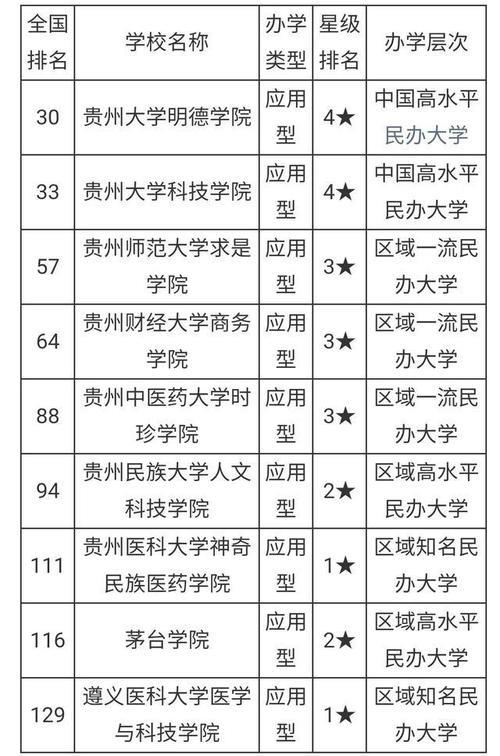 | 全国排名 | 学校名称 | 办学类型 | 星级排名 | 办学层次 |
|---|---|---|---|---|
| 30 | 贵州大学明德学院 | 应用型 | 4★ | 中国高水平民办大学 |
| 33 | 贵州大学科技学院 | 应用型 | 4★ | 中国高水平民办大学 |
| 57 | 贵州师范大学求是学院 | 应用型 | 3★ | 区域一流民办大学 |
| 64 | 贵州财经大学商务学院 | 应用型 | 3★ | 区域一流民办大学 |
| 88 | 贵州中医药大学时珍学院 | 应用型 | 3★ | 区域一流民办大学 |
| 94 | 贵州民族大学人文科技学院 | 应用型 | 2★ | 区域高水平民办大学 |
| 111 | 贵州医科大学神奇民族医药学院 | 应用型 | 1★ | 区域知名民办大学 |
| 116 | 茅台学院 | 应用型 | 2★ | 区域高水平民办大学 |
| 129 | 遵义医科大学医学与科技学院 | 应用型 | 1★ | 区域知名民办大学 |